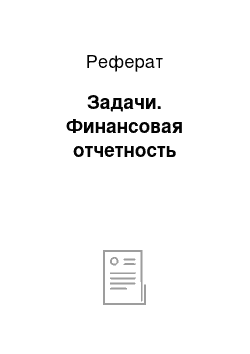 Реферат

Задачи. Финансовая отчетность